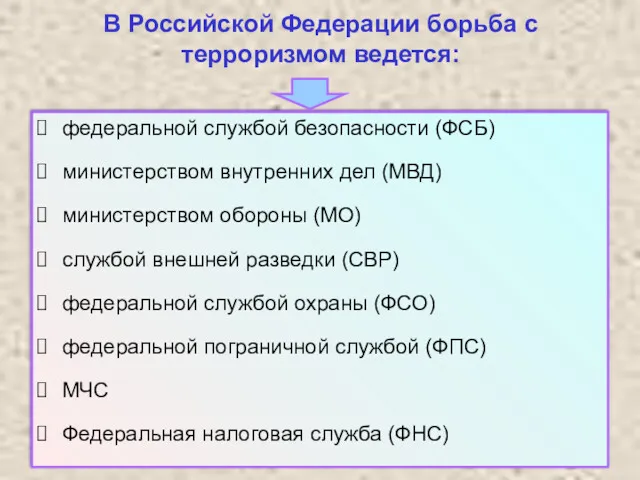 В Российской Федерации борьба с терроризмом ведется:

федеральной службой безопасности (ФСБ)

министерством внутренних дел (МВД)

министерством обороны (МО)

службой внешней разведки (СВР)

федеральной службой охраны (ФСО)

федеральной пограничной службой (ФПС)

МЧС

Федеральная налоговая служба (ФНС)